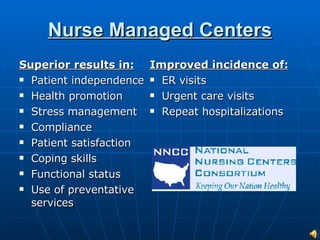 Nurse Managed Centers

Superior results in:
- Patient independence
- Health promotion
- Stress management
- Compliance
- Patient satisfaction
- Coping skills
- Functional status
- Use of preventative services

Improved incidence of:
- ER visits
- Urgent care visits
- Repeat hospitalizations

NNCC NATIONAL NURSING CENTERS CONSORTIUM
Keeping Our Nation Healthy